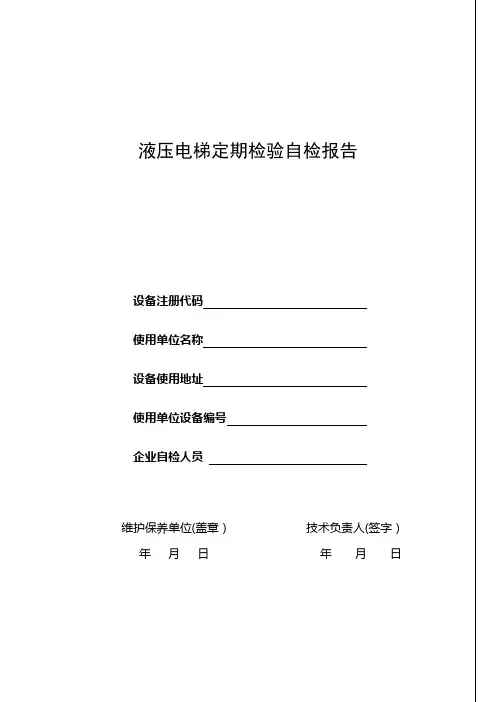 液压电梯定期检验自检报告

设备注册代码

使用单位名称

设备使用地址

使用单位设备编号

企业自检人员

维护保养单位(盖章)

年 月 日

技术负责人(签字)

年 月 日